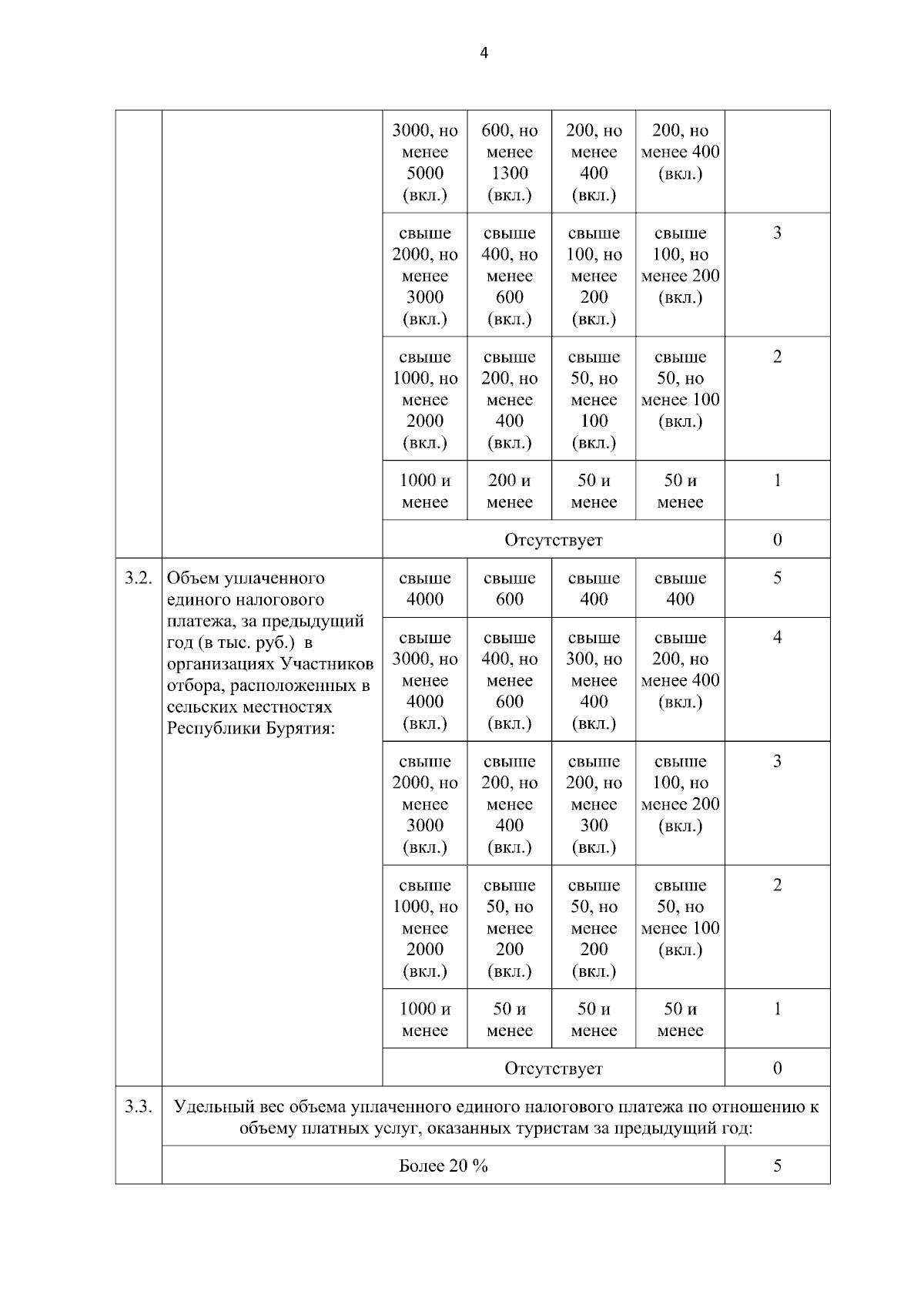 4

|  |  |  |  |  |  |  |
|---|---|---|---|---|---|---|
|  |  | 3000, но менее 5000 (вкл.) | 600, но менее 1300 (вкл.) | 200, но менее 400 (вкл.) | 200, но менее 400 (вкл.) |  |
|  |  | свыше 2000, но менее 3000 (вкл.) | свыше 400, но менее 600 (вкл.) | свыше 100, но менее 200 (вкл.) | свыше 100, но менее 200 (вкл.) | 3 |
|  |  | свыше 1000, но менее 2000 (вкл.) | свыше 200, но менее 400 (вкл.) | свыше 50, но менее 100 (вкл.) | свыше 50, но менее 100 (вкл.) | 2 |
|  |  | 1000 и менее | 200 и менее | 50 и менее | 50 и менее | 1 |
|  |  | Отсутствует |  |  |  | 0 |
| 3.2. | Объем уплаченного единого налогового платежа, за предыдущий год (в тыс. руб.) в организациях Участников отбора, расположенных в сельских местностях Республики Бурятия: | свыше 4000 | свыше 600 | свыше 400 | свыше 400 | 5 |
|  |  | свыше 3000, но менее 4000 (вкл.) | свыше 400, но менее 600 (вкл.) | свыше 300, но менее 400 (вкл.) | свыше 200, но менее 400 (вкл.) | 4 |
|  |  | свыше 2000, но менее 3000 (вкл.) | свыше 200, но менее 400 (вкл.) | свыше 200, но менее 300 (вкл.) | свыше 100, но менее 200 (вкл.) | 3 |
|  |  | свыше 1000, но менее 2000 (вкл.) | свыше 50, но менее 200 (вкл.) | свыше 50, но менее 200 (вкл.) | свыше 50, но менее 100 (вкл.) | 2 |
|  |  | 1000 и менее | 50 и менее | 50 и менее | 50 и менее | 1 |
|  |  | Отсутствует |  |  |  | 0 |
| 3.3. | Удельный вес объема уплаченного единого налогового платежа по отношению к объему платных услуг, оказанных туристам за предыдущий год: |  |  |  |  |  |
|  | Более 20 % |  |  |  |  | 5 |